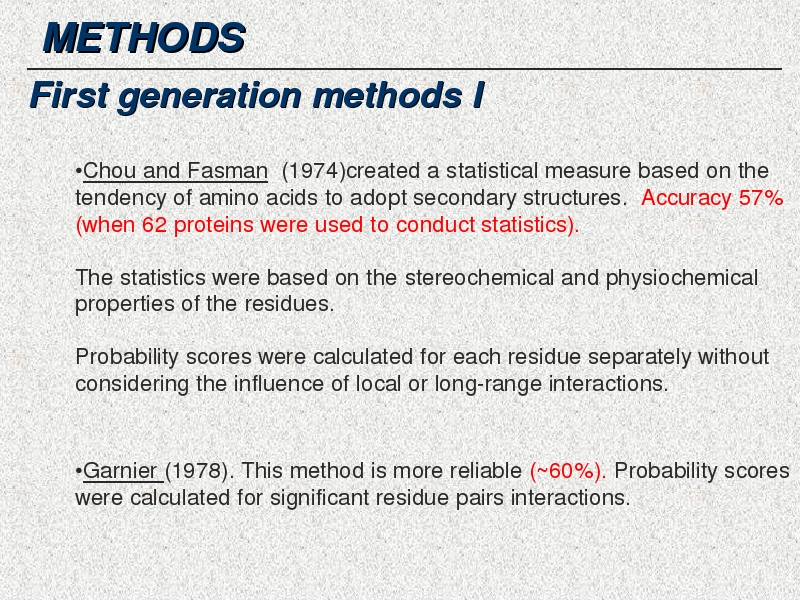 METHODS

First generation methods I

•Chou and Fasman (1974)created a statistical measure based on the tendency of amino acids to adopt secondary structures. Accuracy 57% (when 62 proteins were used to conduct statistics).

The statistics were based on the stereochemical and physiochemical properties of the residues.

Probability scores were calculated for each residue separately without considering the influence of local or long-range interactions.

•Garnier (1978). This method is more reliable (~60%). Probability scores were calculated for significant residue pairs interactions.